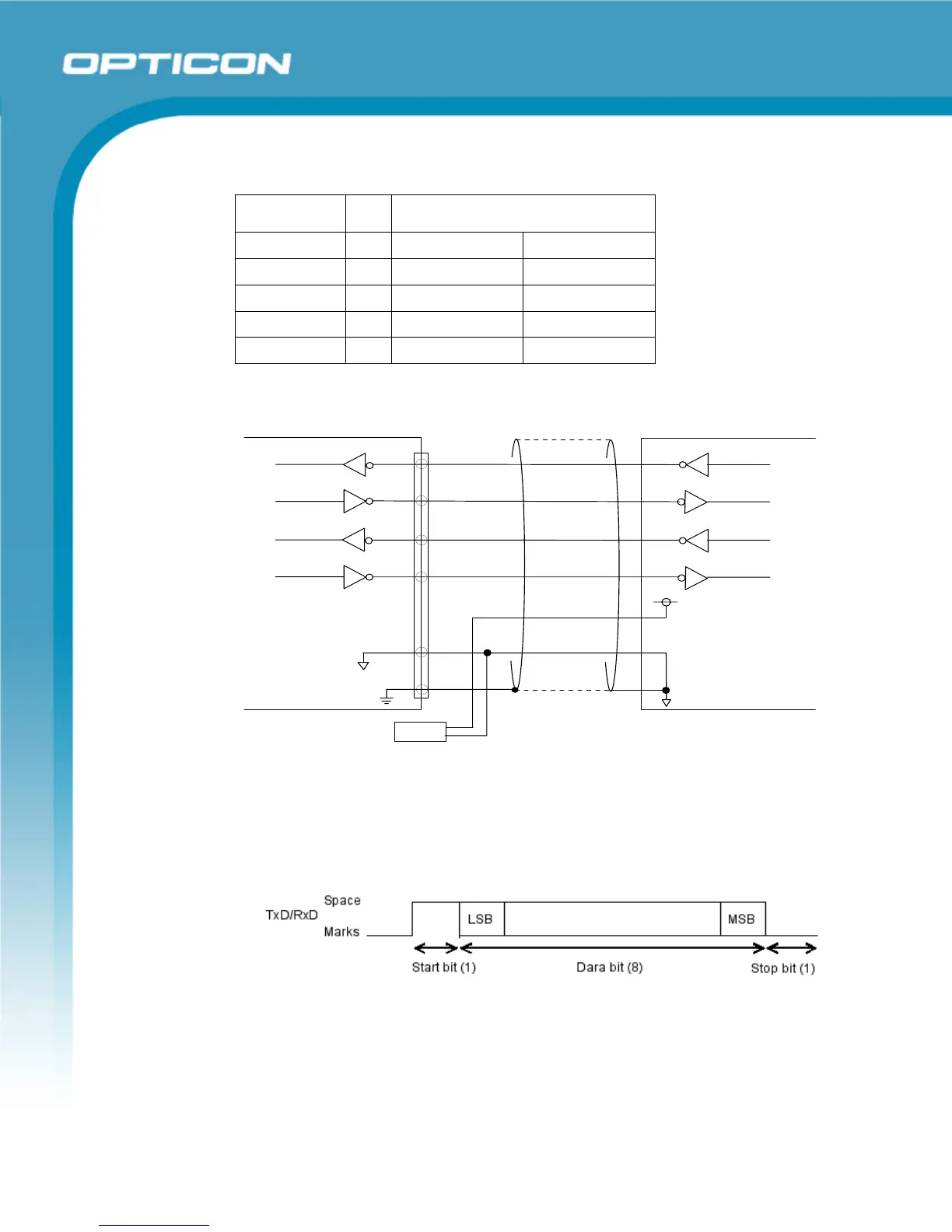 OPTICON

TxD/RxD
Space
Marks
LSB
MSB
Start bit (1)
Dara bit (8)
Stop bit (1)